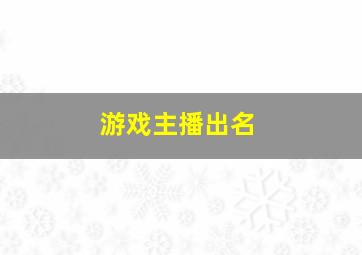 游戏主播出名